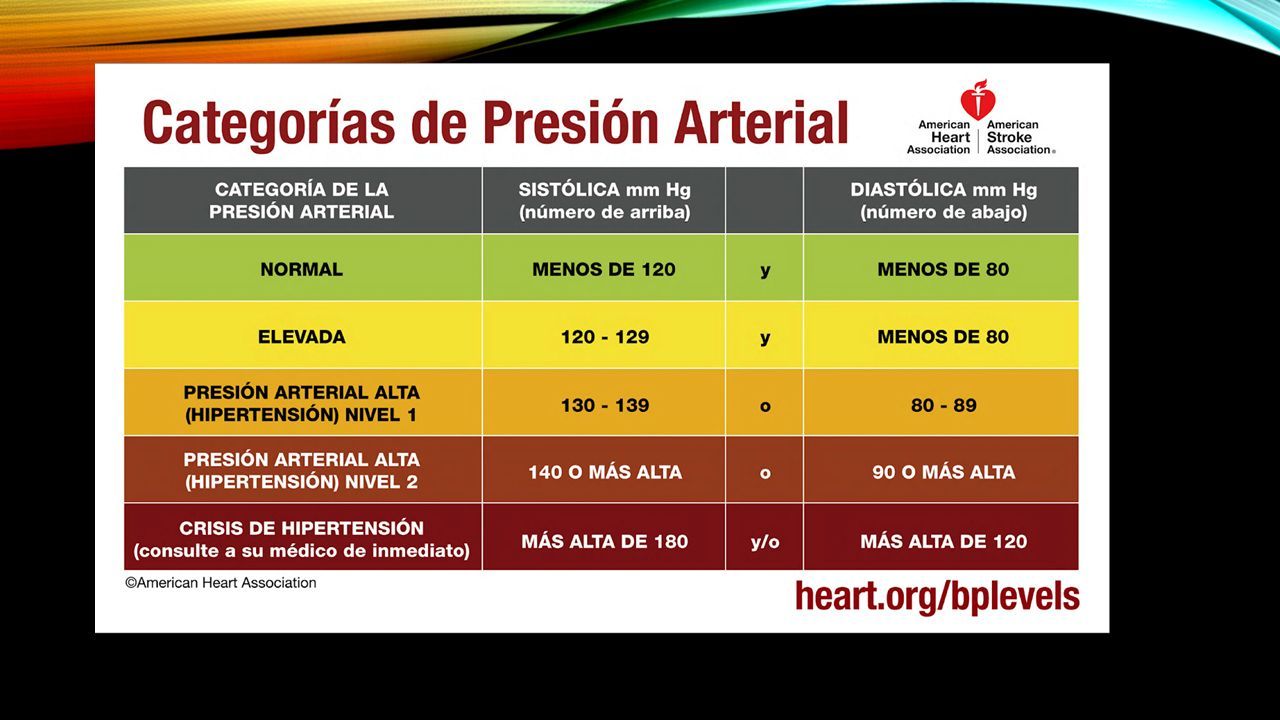 Categorías de Presión Arterial

American Heart Association | American Stroke Association®

| CATEGORÍA DE LA PRESIÓN ARTERIAL | SISTÓLICA mm Hg (número de arriba) | | DIASTÓLICA mm Hg (número de abajo) |
|---|---|---|---|
| NORMAL | MENOS DE 120 | y | MENOS DE 80 |
| ELEVADA | 120 - 129 | y | MENOS DE 80 |
| PRESIÓN ARTERIAL ALTA (HIPERTENSIÓN) NIVEL 1 | 130 - 139 | o | 80 - 89 |
| PRESIÓN ARTERIAL ALTA (HIPERTENSIÓN) NIVEL 2 | 140 O MÁS ALTA | o | 90 O MÁS ALTA |
| CRISIS DE HIPERTENSIÓN (consulte a su médico de inmediato) | MÁS ALTA DE 180 | y/o | MÁS ALTA DE 120 |

©American Heart Association

heart.org/bplevels